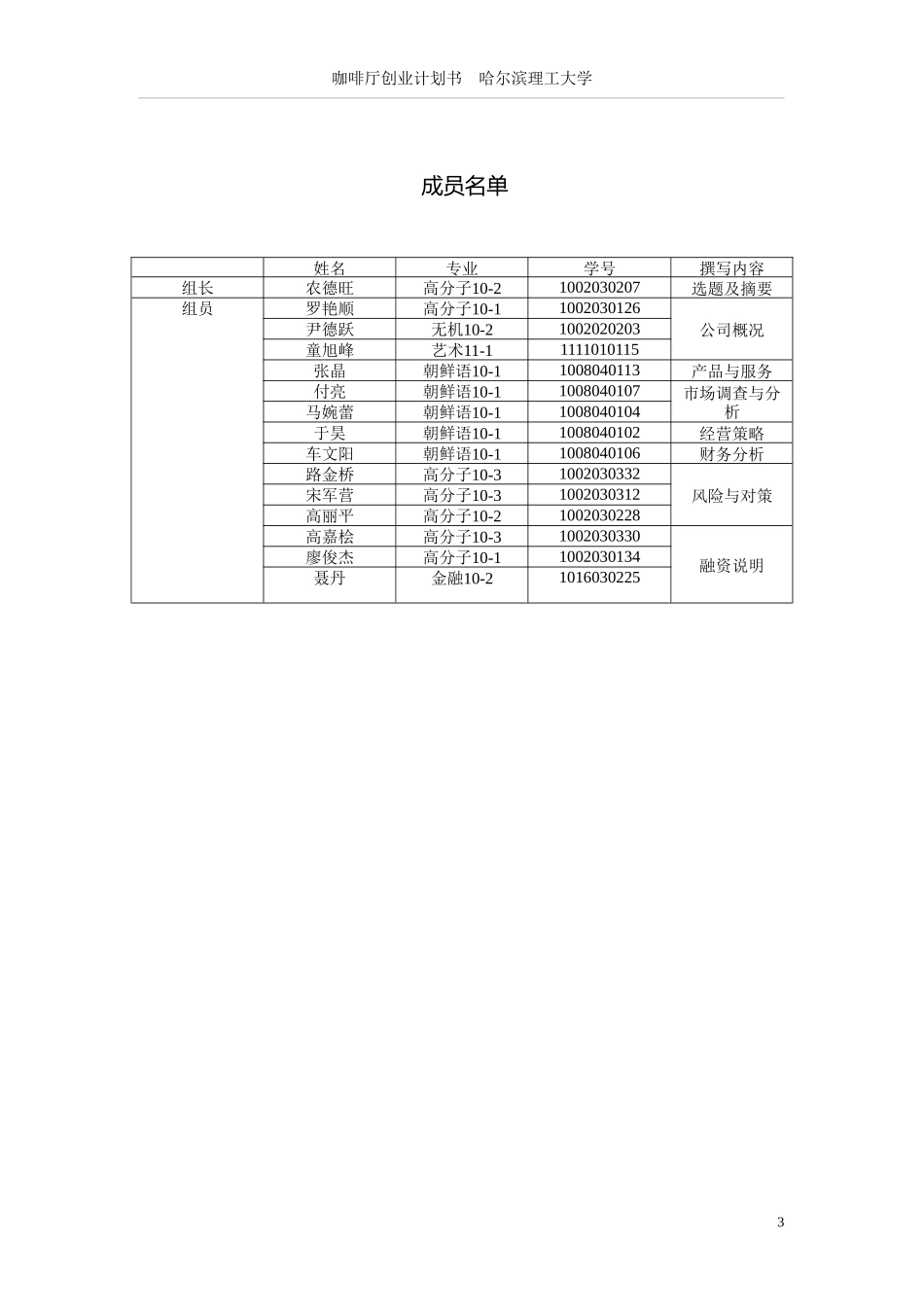 咖啡厅创业计划书　哈尔滨理工大学

成员名单

|  | 姓名 | 专业 | 学号 | 撰写内容 |
|---|---|---|---|---|
| 组长 | 农德旺 | 高分子10-2 | 1002030207 | 选题及摘要 |
| 组员 | 罗艳顺 | 高分子10-1 | 1002030126 | 公司概况 |
|  | 尹德跃 | 无机10-2 | 1002020203 |  |
|  | 童旭峰 | 艺术11-1 | 1111010115 |  |
|  | 张晶 | 朝鲜语10-1 | 1008040113 | 产品与服务 |
|  | 付亮 | 朝鲜语10-1 | 1008040107 | 市场调查与分析 |
|  | 马婉蕾 | 朝鲜语10-1 | 1008040104 |  |
|  | 于昊 | 朝鲜语10-1 | 1008040102 | 经营策略 |
|  | 车文阳 | 朝鲜语10-1 | 1008040106 | 财务分析 |
|  | 路金桥 | 高分子10-3 | 1002030332 | 风险与对策 |
|  | 宋军营 | 高分子10-3 | 1002030312 |  |
|  | 高丽平 | 高分子10-2 | 1002030228 |  |
|  | 高嘉桧 | 高分子10-3 | 1002030330 | 融资说明 |
|  | 廖俊杰 | 高分子10-1 | 1002030134 |  |
|  | 聂丹 | 金融10-2 | 1016030225 |  |

3